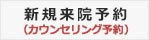 新規来院予約
(カウンセリング予約)